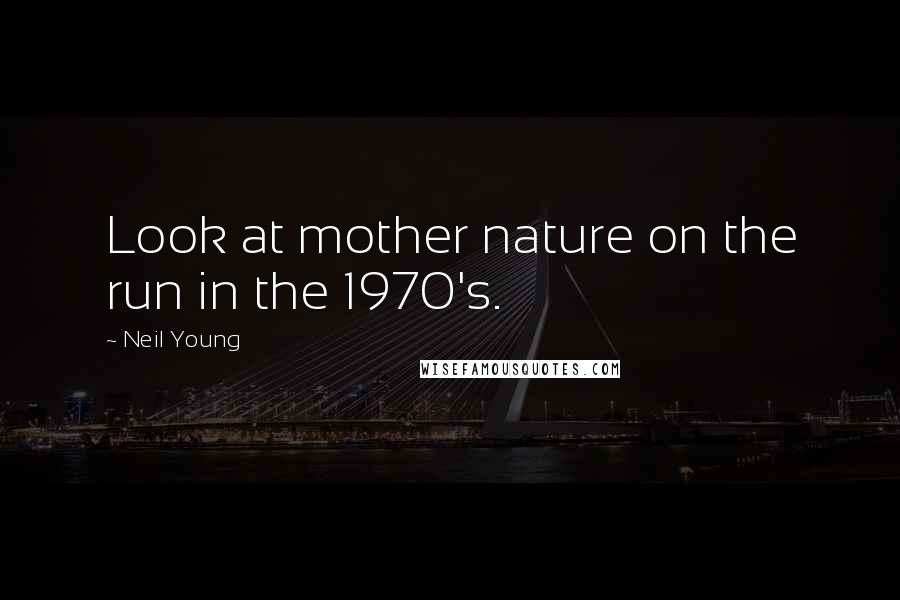 Look at mother nature on the run in the 1970's.

~ Neil Young

WISEFAMOUSQUOTES.COM